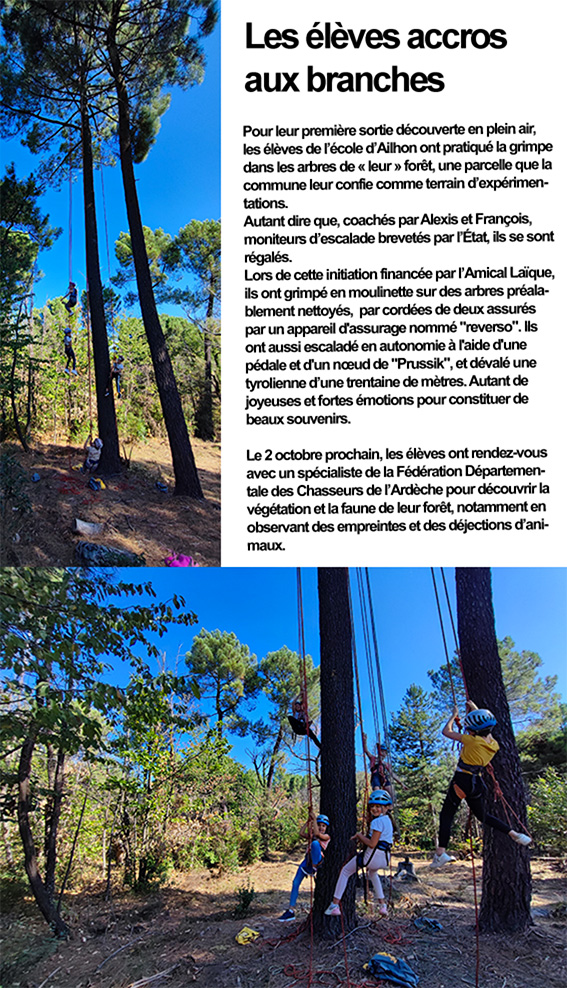 Les élèves accros aux branches

Pour leur première sortie découverte en plein air, les élèves de l'école d'Ailhon ont pratiqué la grimpe dans les arbres de « leur » forêt, une parcelle que la commune leur confie comme terrain d'expérimentations.
Autant dire que, coachés par Alexis et François, moniteurs d'escalade brevetés par l'État, ils se sont régalés.
Lors de cette initiation financée par l'Amical Laïque, ils ont grimpé en moulinette sur des arbres préalablement nettoyés, par cordées de deux assurés par un appareil d'assurage nommé "reverso". Ils ont aussi escaladé en autonomie à l'aide d'une pédale et d'un nœud de "Prussik", et dévalé une tyrolienne d'une trentaine de mètres. Autant de joyeuses et fortes émotions pour constituer de beaux souvenirs.

Le 2 octobre prochain, les élèves ont rendez-vous avec un spécialiste de la Fédération Départementale des Chasseurs de l'Ardèche pour découvrir la végétation et la faune de leur forêt, notamment en observant des empreintes et des déjections d'animaux.